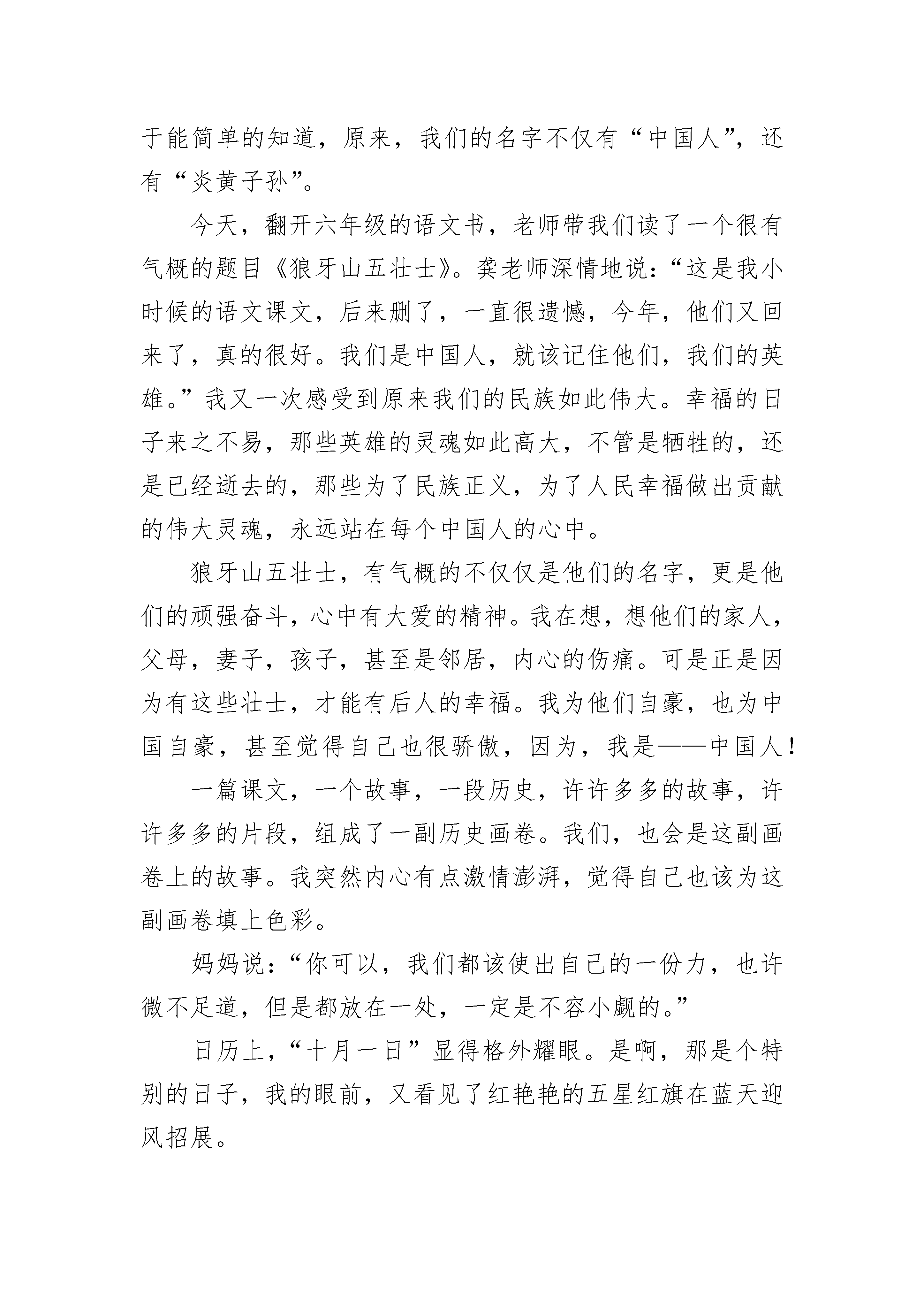 于能简单的知道，原来，我们的名字不仅有“中国人”，还有“炎黄子孙”。

今天，翻开六年级的语文书，老师带我们读了一个很有气概的题目《狼牙山五壮士》。龚老师深情地说：“这是我小时候的语文课文，后来删了，一直很遗憾，今年，他们又回来了，真的很好。我们是中国人，就该记住他们，我们的英雄。”我又一次感受到原来我们的民族如此伟大。幸福的日子来之不易，那些英雄的灵魂如此高大，不管是牺牲的，还是已经逝去的，那些为了民族正义，为了人民幸福做出贡献的伟大灵魂，永远站在每个中国人的心中。

狼牙山五壮士，有气概的不仅仅是他们的名字，更是他们的顽强奋斗，心中有大爱的精神。我在想，想他们的家人，父母，妻子，孩子，甚至是邻居，内心的伤痛。可是正是因为有这些壮士，才能有后人的幸福。我为他们自豪，也为中国自豪，甚至觉得自己也很骄傲，因为，我是——中国人！

一篇课文，一个故事，一段历史，许许多多的故事，许许多多的片段，组成了一副历史画卷。我们，也会是这副画卷上的故事。我突然内心有点激情澎湃，觉得自己也该为这副画卷填上色彩。

妈妈说：“你可以，我们都该使出自己的一份力，也许微不足道，但是都放在一处，一定是不容小觑的。”

日历上，“十月一日”显得格外耀眼。是啊，那是个特别的日子，我的眼前，又看见了红艳艳的五星红旗在蓝天迎风招展。